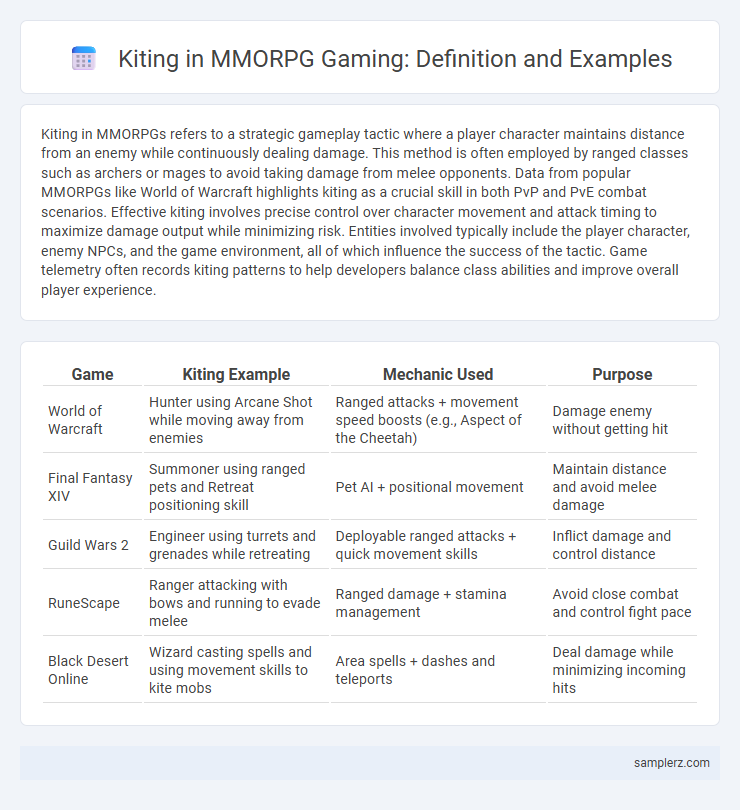 Kiting in MMORPG Gaming: Definition and Examples

Kiting in MMORPGs refers to a strategic gameplay tactic where a player character maintains distance from an enemy while continuously dealing damage. This method is often employed by ranged classes such as archers or mages to avoid taking damage from melee opponents. Data from popular MMORPGs like World of Warcraft highlights kiting as a crucial skill in both PvP and PvE combat scenarios. Effective kiting involves precise control over character movement and attack timing to maximize damage output while minimizing risk. Entities involved typically include the player character, enemy NPCs, and the game environment, all of which influence the success of the tactic. Game telemetry often records kiting patterns to help developers balance class abilities and improve overall player experience.

| Game | Kiting Example | Mechanic Used | Purpose |
|---|---|---|---|
| World of Warcraft | Hunter using Arcane Shot while moving away from enemies | Ranged attacks + movement speed boosts (e.g., Aspect of the Cheetah) | Damage enemy without getting hit |
| Final Fantasy XIV | Summoner using ranged pets and Retreat positioning skill | Pet AI + positional movement | Maintain distance and avoid melee damage |
| Guild Wars 2 | Engineer using turrets and grenades while retreating | Deployable ranged attacks + quick movement skills | Inflict damage and control distance |
| RuneScape | Ranger attacking with bows and running to evade melee | Ranged damage + stamina management | Avoid close combat and control fight pace |
| Black Desert Online | Wizard casting spells and using movement skills to kite mobs | Area spells + dashes and teleports | Deal damage while minimizing incoming hits |

samplerz.com